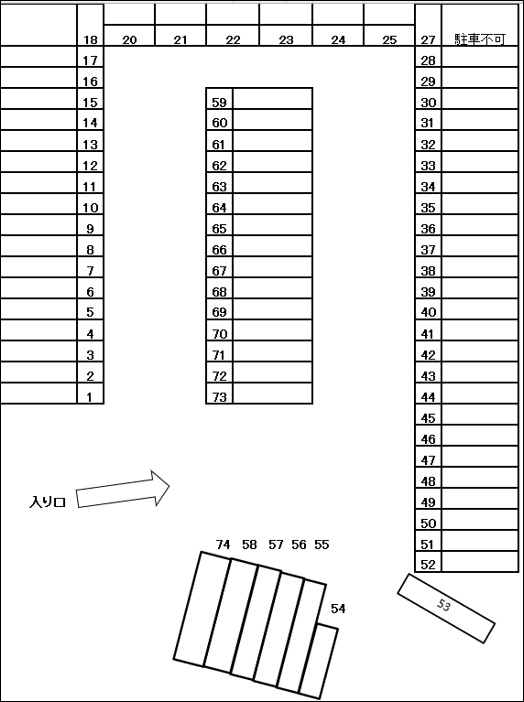 18 20 21 22 23 24 25 27 駐車不可

17
16
15
14
13
12
11
10
9
8
7
6
5
4
3
2
1

59
60
61
62
63
64
65
66
67
68
69
70
71
72
73

28
29
30
31
32
33
34
35
36
37
38
39
40
41
42
43
44
45
46
47
48
49
50
51
52

入り口

74 58 57 56 55

54

53